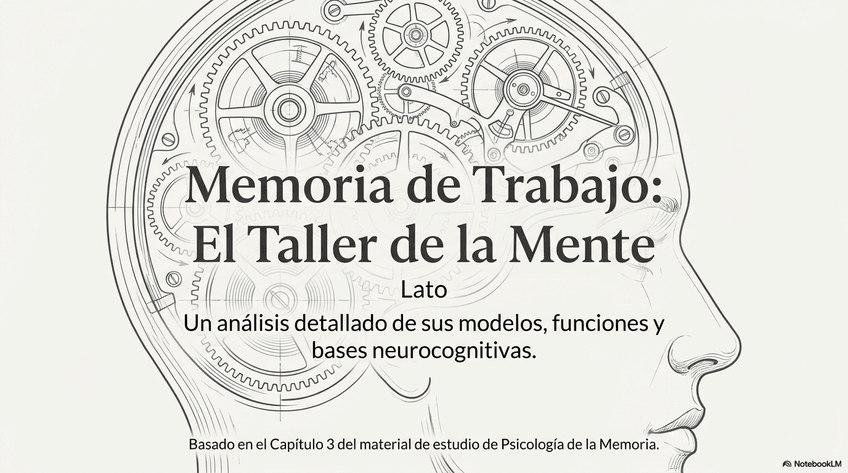 Memoria de Trabajo:
El Taller de la Mente

Lato

Un análisis detallado de sus modelos, funciones y bases neurocognitivas.

Basado en el Capítulo 3 del material de estudio de Psicología de la Memoria.

NotebookLM